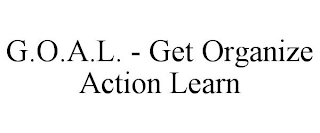 G.O.A.L. - Get Organize Action Learn